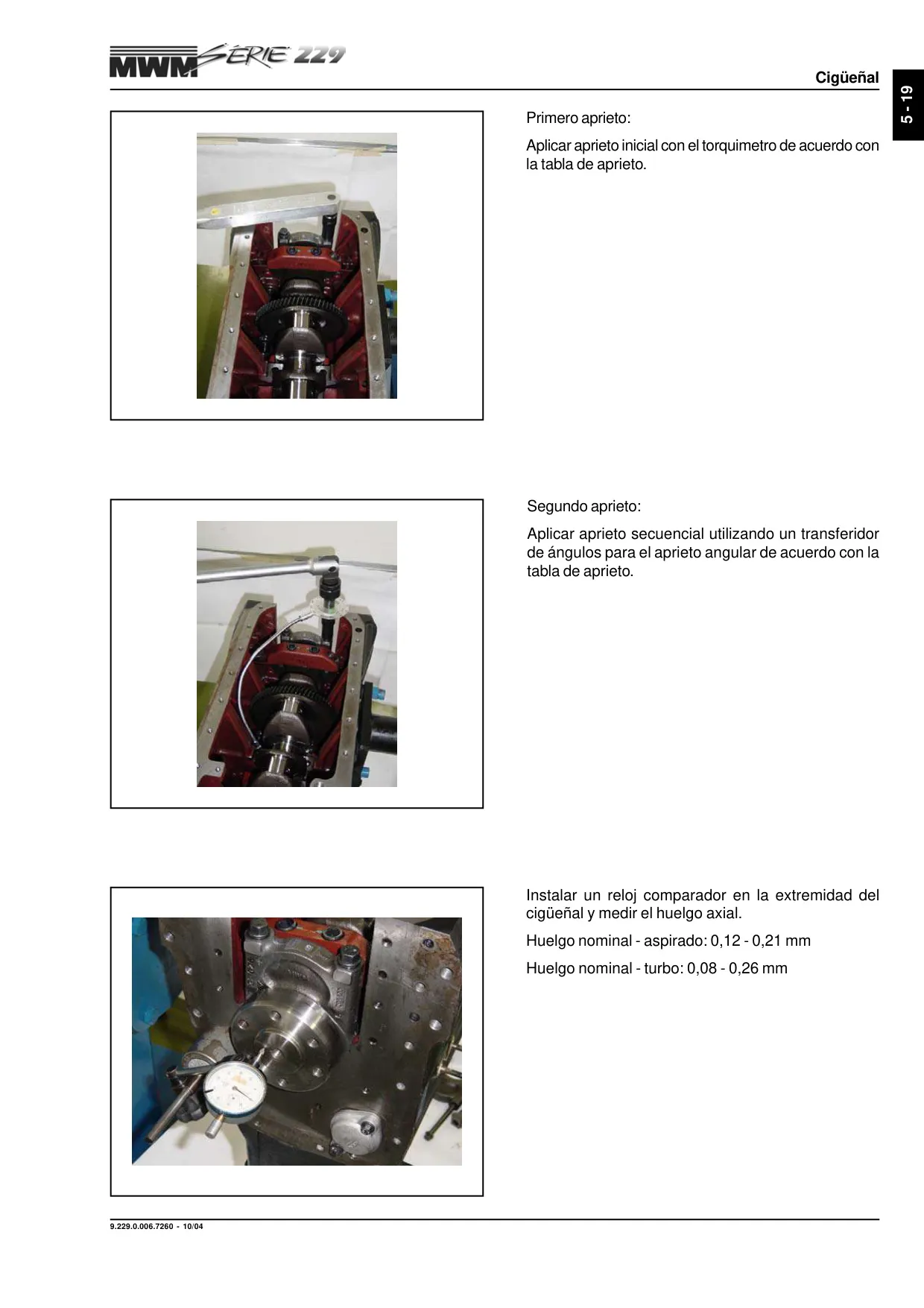 MWM SÉRIE 229

Cigüeñal

5 - 19

Primero aprieto:

Aplicar aprieto inicial con el torquimetro de acuerdo con la tabla de aprieto.

Segundo aprieto:

Aplicar aprieto secuencial utilizando un transferidor de ángulos para el aprieto angular de acuerdo con la tabla de aprieto.

Instalar un reloj comparador en la extremidad del cigüeñal y medir el huelgo axial.

Huelgo nominal - aspirado: 0,12 - 0,21 mm

Huelgo nominal - turbo: 0,08 - 0,26 mm

9.229.0.006.7260 - 10/04